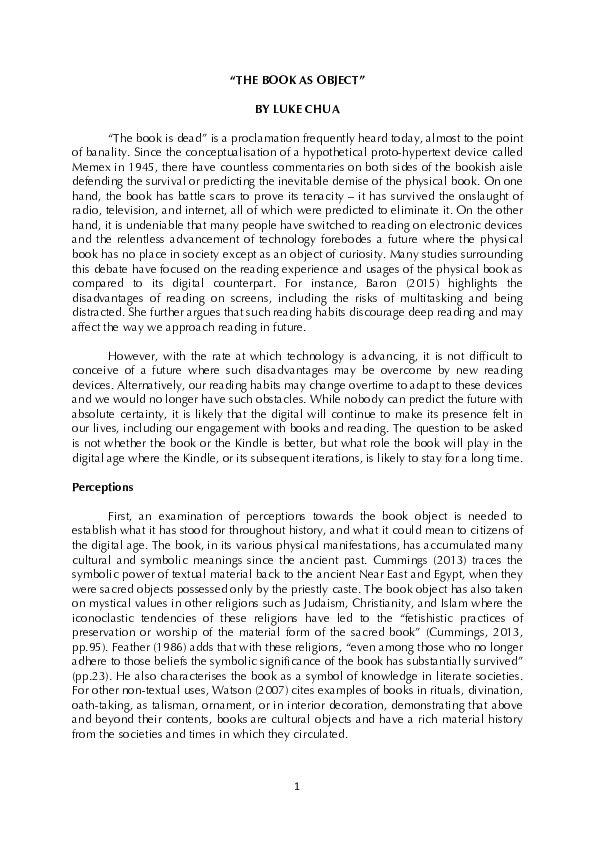 "THE BOOK AS OBJECT"

BY LUKE CHUA

"The book is dead" is a proclamation frequently heard today, almost to the point of banality. Since the conceptualisation of a hypothetical proto-hypertext device called Memex in 1945, there have countless commentaries on both sides of the bookish aisle defending the survival or predicting the inevitable demise of the physical book. On one hand, the book has battle scars to prove its tenacity – it has survived the onslaught of radio, television, and internet, all of which were predicted to eliminate it. On the other hand, it is undeniable that many people have switched to reading on electronic devices and the relentless advancement of technology forebodes a future where the physical book has no place in society except as an object of curiosity. Many studies surrounding this debate have focused on the reading experience and usages of the physical book as compared to its digital counterpart. For instance, Baron (2015) highlights the disadvantages of reading on screens, including the risks of multitasking and being distracted. She further argues that such reading habits discourage deep reading and may affect the way we approach reading in future.

However, with the rate at which technology is advancing, it is not difficult to conceive of a future where such disadvantages may be overcome by new reading devices. Alternatively, our reading habits may change overtime to adapt to these devices and we would no longer have such obstacles. While nobody can predict the future with absolute certainty, it is likely that the digital will continue to make its presence felt in our lives, including our engagement with books and reading. The question to be asked is not whether the book or the Kindle is better, but what role the book will play in the digital age where the Kindle, or its subsequent iterations, is likely to stay for a long time.

Perceptions

First, an examination of perceptions towards the book object is needed to establish what it has stood for throughout history, and what it could mean to citizens of the digital age. The book, in its various physical manifestations, has accumulated many cultural and symbolic meanings since the ancient past. Cummings (2013) traces the symbolic power of textual material back to the ancient Near East and Egypt, when they were sacred objects possessed only by the priestly caste. The book object has also taken on mystical values in other religions such as Judaism, Christianity, and Islam where the iconoclastic tendencies of these religions have led to the "fetishistic practices of preservation or worship of the material form of the sacred book" (Cummings, 2013, pp.95). Feather (1986) adds that with these religions, "even among those who no longer adhere to those beliefs the symbolic significance of the book has substantially survived" (pp.23). He also characterises the book as a symbol of knowledge in literate societies. For other non-textual uses, Watson (2007) cites examples of books in rituals, divination, oath-taking, as talisman, ornament, or in interior decoration, demonstrating that above and beyond their contents, books are cultural objects and have a rich material history from the societies and times in which they circulated.

1